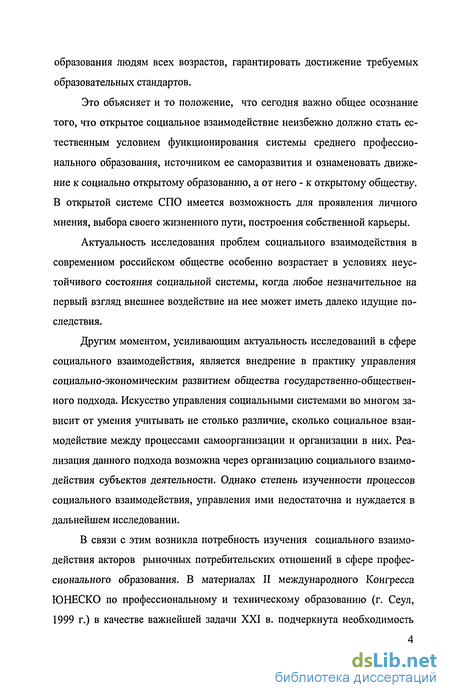 образования людям всех возрастов, гарантировать достижение требуемых образовательных стандартов.

Это объясняет и то положение, что сегодня важно общее осознание того, что открытое социальное взаимодействие неизбежно должно стать естественным условием функционирования системы среднего профессионального образования, источником ее саморазвития и ознаменовать движение к социально открытому образованию, а от него - к открытому обществу. В открытой системе СПО имеется возможность для проявления личного мнения, выбора своего жизненного пути, построения собственной карьеры.

Актуальность исследования проблем социального взаимодействия в современном российском обществе особенно возрастает в условиях неустойчивого состояния социальной системы, когда любое незначительное на первый взгляд внешнее воздействие на нее может иметь далеко идущие последствия.

Другим моментом, усиливающим актуальность исследований в сфере социального взаимодействия, является внедрение в практику управления социально-экономическим развитием общества государственно-общественного подхода. Искусство управления социальными системами во многом зависит от умения учитывать не столько различие, сколько социальное взаимодействие между процессами самоорганизации и организации в них. Реализация данного подхода возможна через организацию социального взаимодействия субъектов деятельности. Однако степень изученности процессов социального взаимодействия, управления ими недостаточна и нуждается в дальнейшем исследовании.

В связи с этим возникла потребность изучения социального взаимодействия акторов рыночных потребительских отношений в сфере профессионального образования. В материалах II международного Конгресса ЮНЕСКО по профессиональному и техническому образованию (г. Сеул, 1999 г.) в качестве важнейшей задачи XXI в. подчеркнута необходимость

4

dsLib.net
библиотека диссертаций